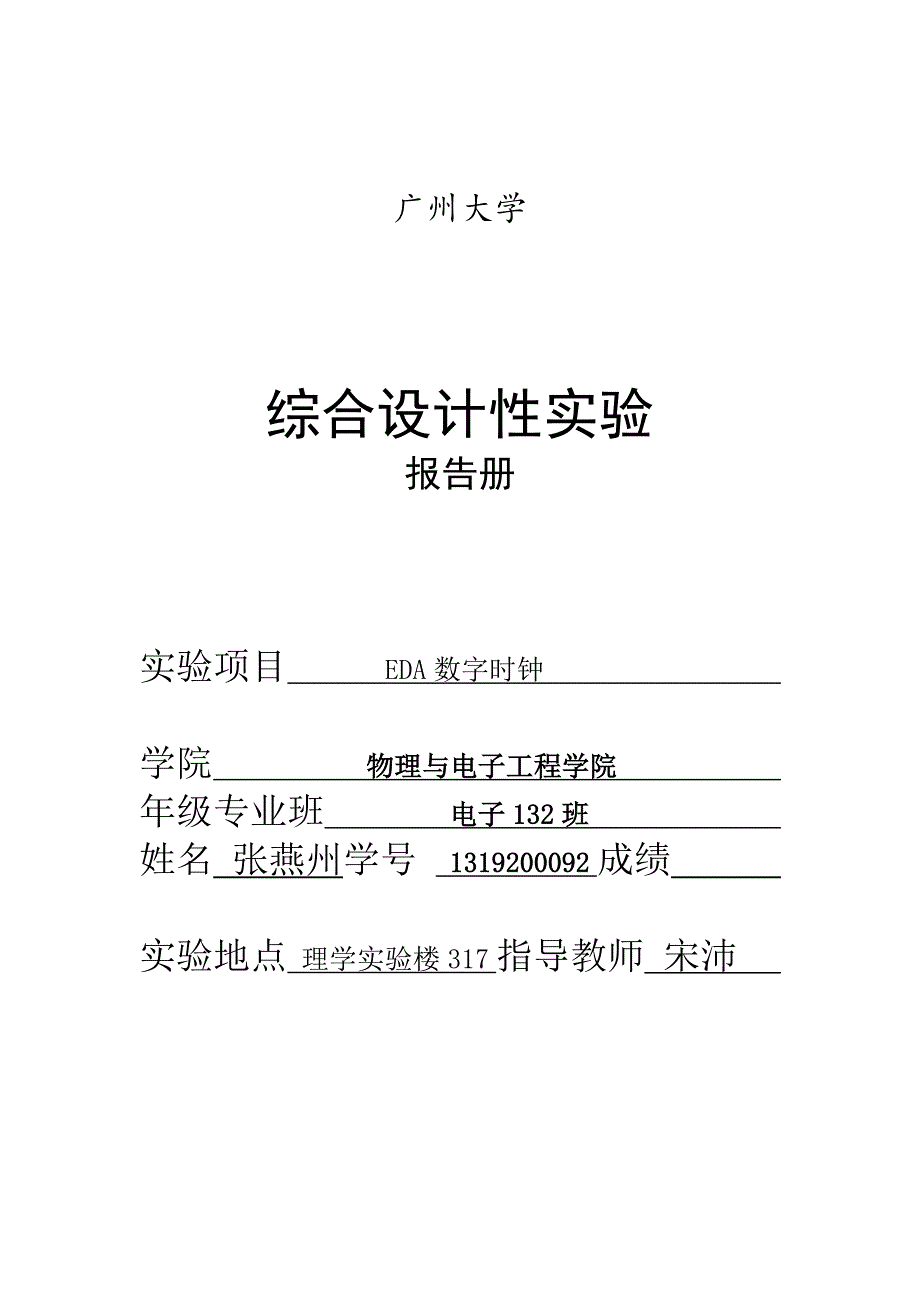 广州大学

综合设计性实验
报告册

实验项目 EDA 数字时钟

学院 物理与电子工程学院
年级专业班 电子 132 班
姓名 张燕州 学号 1319200092 成绩

实验地点 理学实验楼 317 指导教师 宋沛